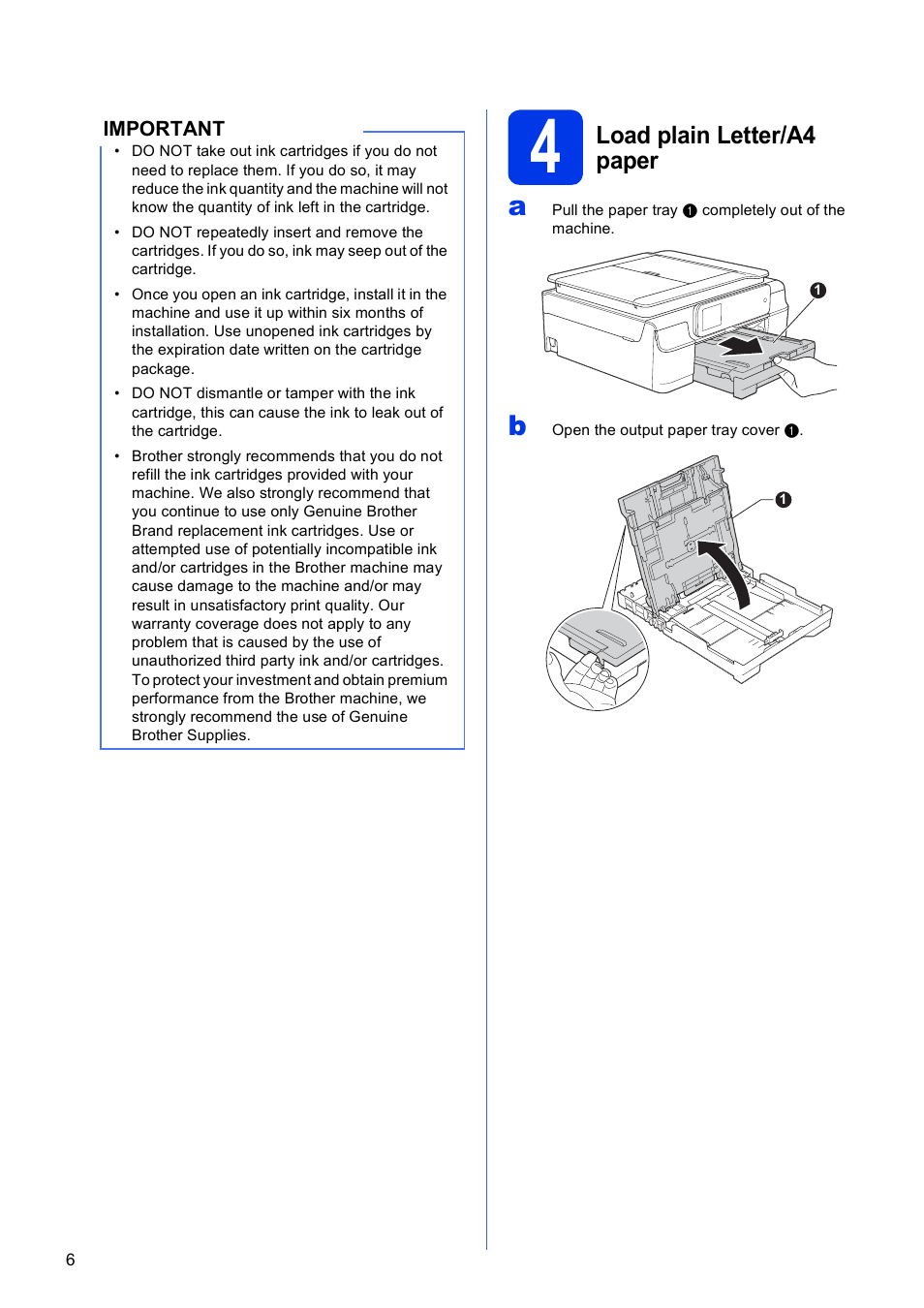 IMPORTANT

• DO NOT take out ink cartridges if you do not need to replace them. If you do so, it may reduce the ink quantity and the machine will not know the quantity of ink left in the cartridge.

• DO NOT repeatedly insert and remove the cartridges. If you do so, ink may seep out of the cartridge.

• Once you open an ink cartridge, install it in the machine and use it up within six months of installation. Use unopened ink cartridges by the expiration date written on the cartridge package.

• DO NOT dismantle or tamper with the ink cartridge, this can cause the ink to leak out of the cartridge.

• Brother strongly recommends that you do not refill the ink cartridges provided with your machine. We also strongly recommend that you continue to use only Genuine Brother Brand replacement ink cartridges. Use or attempted use of potentially incompatible ink and/or cartridges in the Brother machine may cause damage to the machine and/or may result in unsatisfactory print quality. Our warranty coverage does not apply to any problem that is caused by the use of unauthorized third party ink and/or cartridges. To protect your investment and obtain premium performance from the Brother machine, we strongly recommend the use of Genuine Brother Supplies.

4 Load plain Letter/A4 paper

a Pull the paper tray ❶ completely out of the machine.

❶

b Open the output paper tray cover ❶.

❶

6